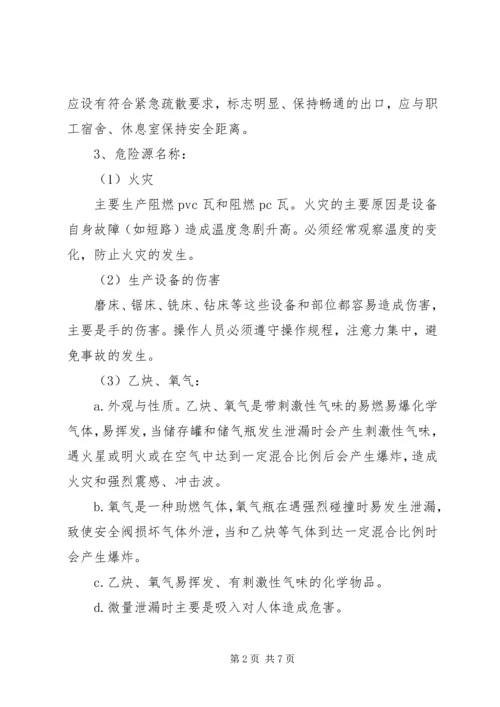 应设有符合紧急疏散要求，标志明显、保持畅通的出口，应与职工宿舍、休息室保持安全距离。

3、危险源名称：

（1）火灾

主要生产阻燃 pvc 瓦和阻燃 pc 瓦。火灾的主要原因是设备自身故障（如短路）造成温度急剧升高。必须经常观察温度的变化，防止火灾的发生。

（2）生产设备的伤害

磨床、锯床、铣床、钻床等这些设备和部位都容易造成伤害，主要是手的伤害。操作人员必须遵守操作规程，注意力集中，避免事故的发生。

（3）乙炔、氧气：

a. 外观与性质。乙炔、氧气是带刺激性气味的易燃易爆化学气体，易挥发，当储存罐和储气瓶发生泄漏时会产生刺激性气味，遇火星或明火或在空气中达到一定混合比例后会产生爆炸，造成火灾和强烈震感、冲击波。

b. 氧气是一种助燃气体，氧气瓶在遇强烈碰撞时易发生泄漏，致使安全阀损坏气体外泄，当和乙炔等气体到达一定混合比例时会产生爆炸。

c. 乙炔、氧气易挥发、有刺激性气味的化学物品。

d. 微量泄漏时主要是吸入对人体造成危害。

第 2 页 共 7 页